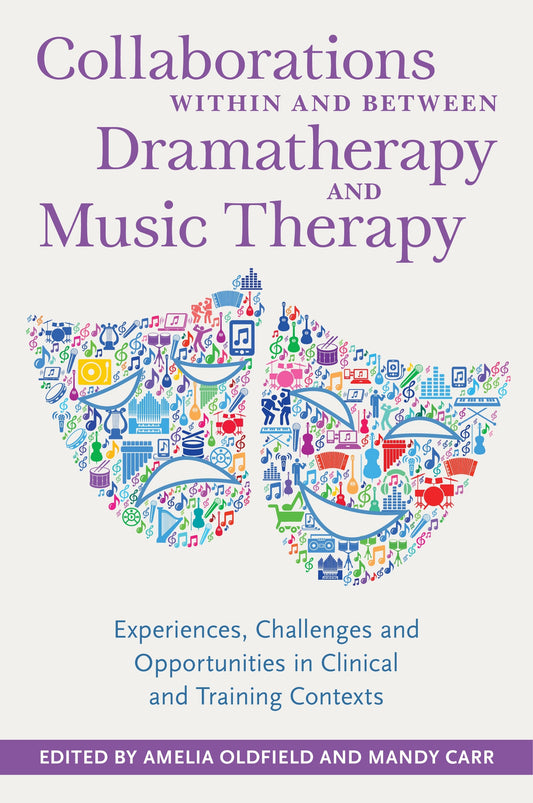 Collaborations
WITHIN AND BETWEEN
Dramatherapy
AND
Music Therapy

Experiences, Challenges and Opportunities in Clinical and Training Contexts

EDITED BY AMELIA OLDFIELD AND MANDY CARR